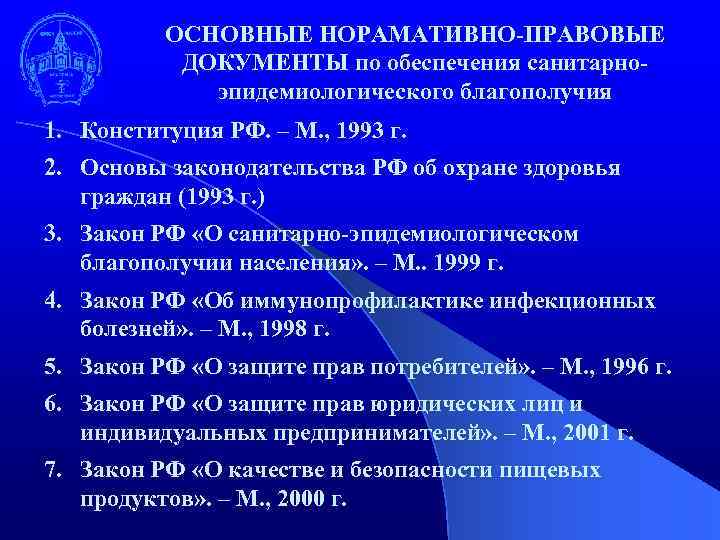 ОСНОВНЫЕ НОРАМАТИВНО-ПРАВОВЫЕ ДОКУМЕНТЫ по обеспечения санитарно-эпидемиологического благополучия

1. Конституция РФ. – М., 1993 г.
2. Основы законодательства РФ об охране здоровья граждан (1993 г.)
3. Закон РФ «О санитарно-эпидемиологическом благополучии населения». – М.. 1999 г.
4. Закон РФ «Об иммунопрофилактике инфекционных болезней». – М., 1998 г.
5. Закон РФ «О защите прав потребителей». – М., 1996 г.
6. Закон РФ «О защите прав юридических лиц и индивидуальных предпринимателей». – М., 2001 г.
7. Закон РФ «О качестве и безопасности пищевых продуктов». – М., 2000 г.